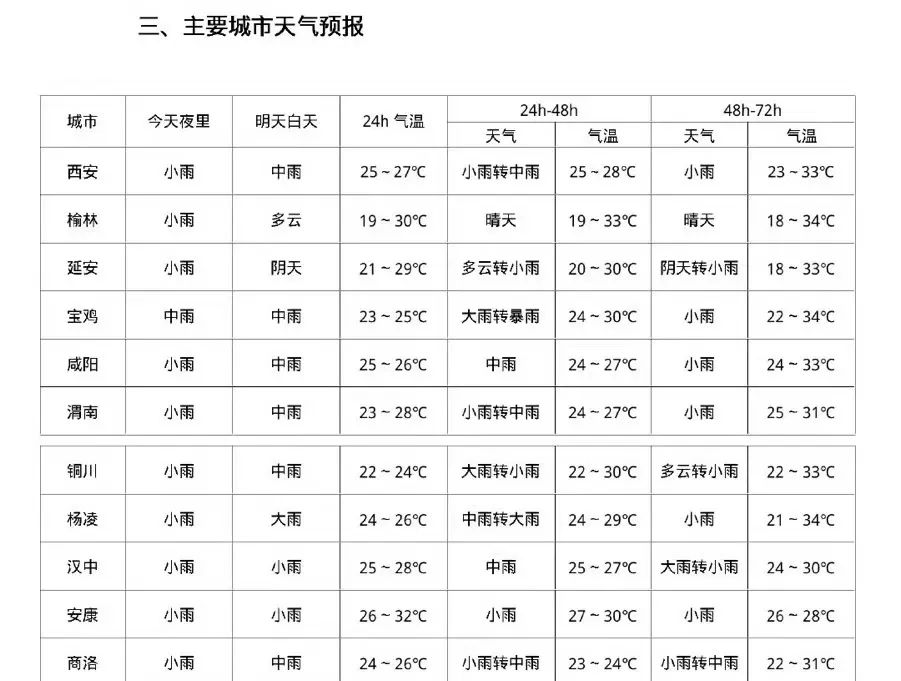 三、主要城市天气预报

| 城市 | 今天夜里 | 明天白天 | 24h 气温 | 24h-48h 天气 | 24h-48h 气温 | 48h-72h 天气 | 48h-72h 气温 |
|---|---|---|---|---|---|---|---|
| 西安 | 小雨 | 中雨 | 25 ~ 27℃ | 小雨转中雨 | 25 ~ 28℃ | 小雨 | 23 ~ 33℃ |
| 榆林 | 小雨 | 多云 | 19 ~ 30℃ | 晴天 | 19 ~ 33℃ | 晴天 | 18 ~ 34℃ |
| 延安 | 小雨 | 阴天 | 21 ~ 29℃ | 多云转小雨 | 20 ~ 30℃ | 阴天转小雨 | 18 ~ 33℃ |
| 宝鸡 | 中雨 | 中雨 | 23 ~ 25℃ | 大雨转暴雨 | 24 ~ 30℃ | 小雨 | 22 ~ 34℃ |
| 咸阳 | 小雨 | 中雨 | 25 ~ 26℃ | 中雨 | 24 ~ 27℃ | 小雨 | 24 ~ 33℃ |
| 渭南 | 小雨 | 中雨 | 23 ~ 28℃ | 小雨转中雨 | 24 ~ 27℃ | 小雨 | 25 ~ 31℃ |
| 铜川 | 小雨 | 中雨 | 22 ~ 24℃ | 大雨转小雨 | 22 ~ 30℃ | 多云转小雨 | 22 ~ 33℃ |
| 杨凌 | 小雨 | 大雨 | 24 ~ 26℃ | 中雨转大雨 | 24 ~ 29℃ | 小雨 | 21 ~ 34℃ |
| 汉中 | 小雨 | 小雨 | 25 ~ 28℃ | 中雨 | 25 ~ 27℃ | 大雨转小雨 | 24 ~ 30℃ |
| 安康 | 小雨 | 小雨 | 26 ~ 32℃ | 小雨 | 27 ~ 30℃ | 小雨 | 26 ~ 28℃ |
| 商洛 | 小雨 | 中雨 | 24 ~ 26℃ | 小雨转中雨 | 23 ~ 24℃ | 小雨转中雨 | 22 ~ 31℃ |